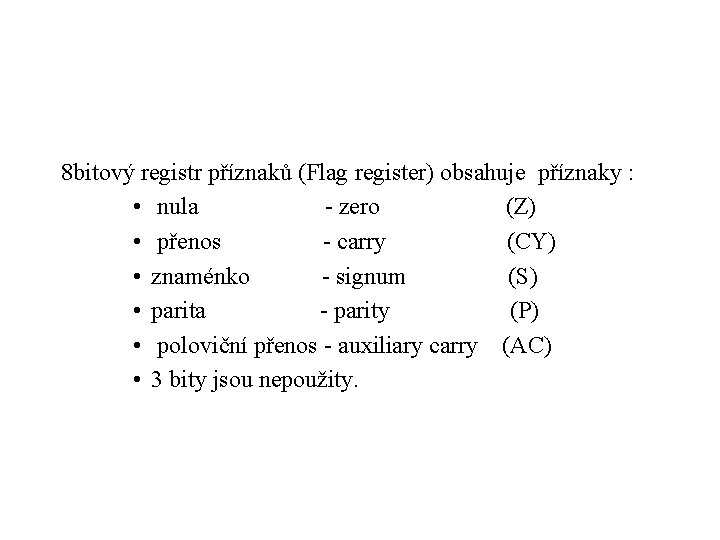 8bitový registr příznaků (Flag register) obsahuje příznaky :

• nula - zero (Z)
• přenos - carry (CY)
• znaménko - signum (S)
• parita - parity (P)
• poloviční přenos - auxiliary carry (AC)
• 3 bity jsou nepoužity.